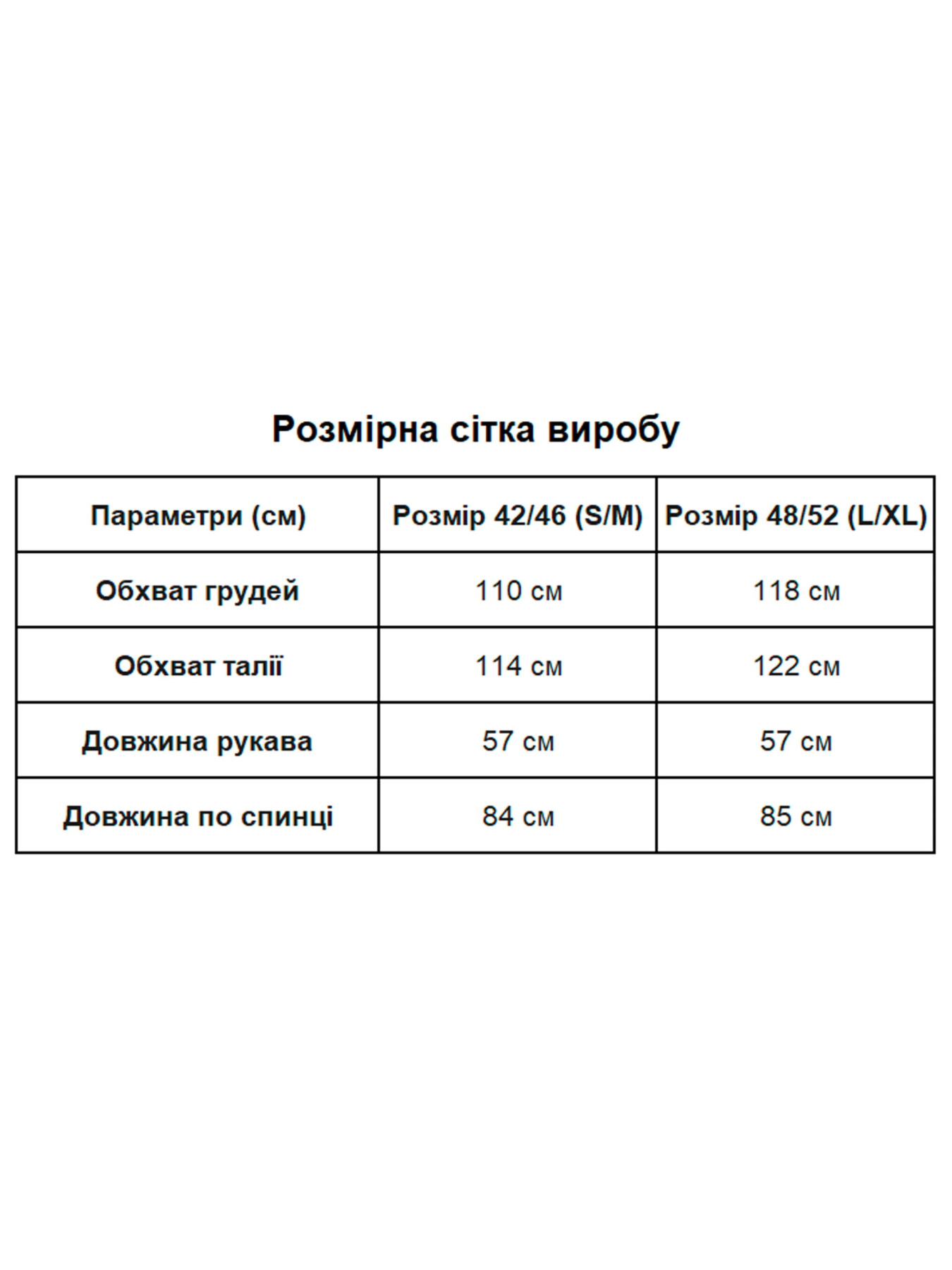 Розмірна сітка виробу

| Параметри (см) | Розмір 42/46 (S/M) | Розмір 48/52 (L/XL) |
|---|---|---|
| Обхват грудей | 110 см | 118 см |
| Обхват талії | 114 см | 122 см |
| Довжина рукава | 57 см | 57 см |
| Довжина по спинці | 84 см | 85 см |